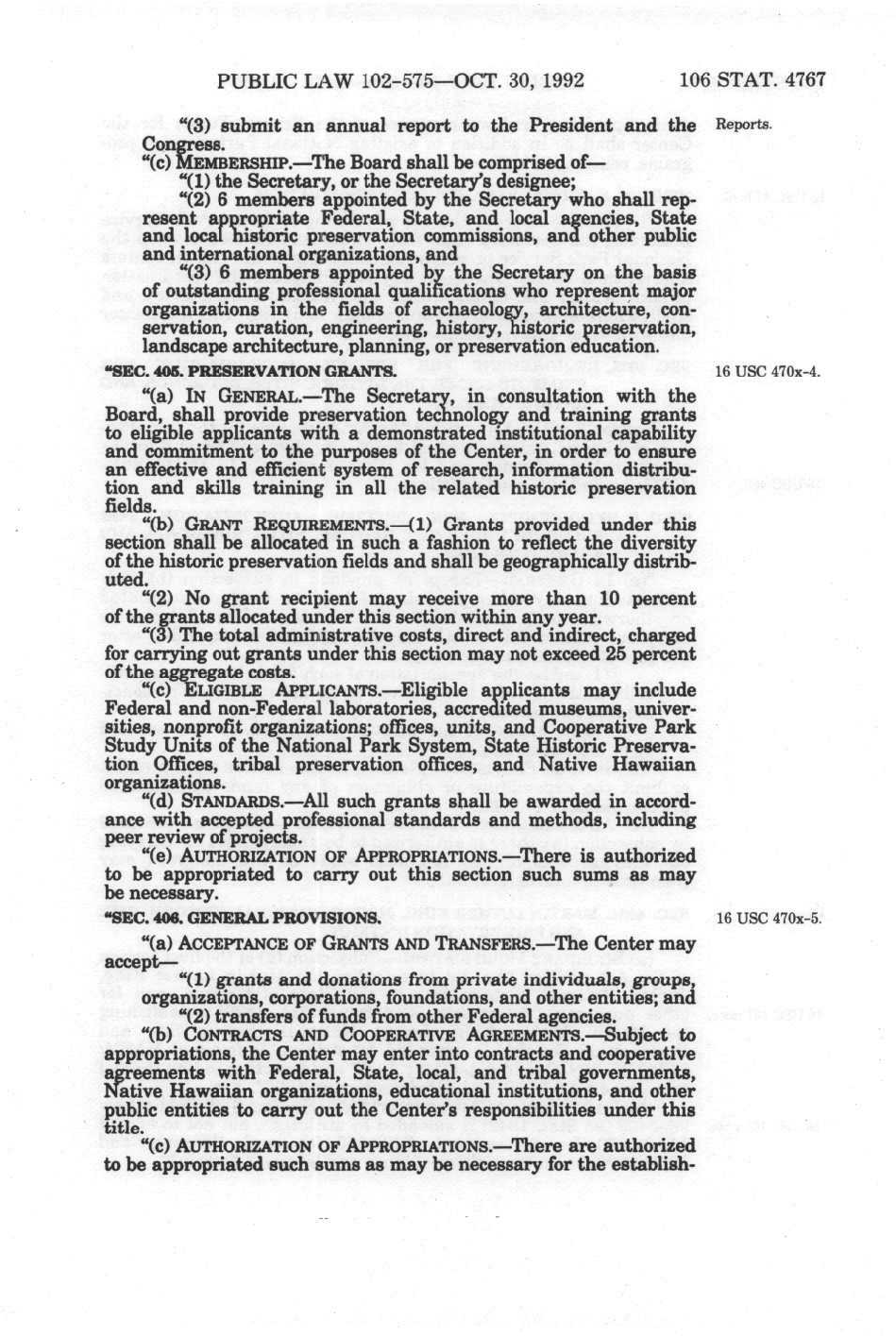 PUBLIC LAW 102-575—OCT. 30, 1992 106 STAT. 4767

"(3) submit an annual report to the President and the Congress.

Reports.

"(c) MEMBERSHIP.—The Board shall be comprised of—

"(1) the Secretary, or the Secretary's designee;

"(2) 6 members appointed by the Secretary who shall represent appropriate Federal, State, and local agencies, State and local historic preservation commissions, and other public and international organizations, and

"(3) 6 members appointed by the Secretary on the basis of outstanding professional qualifications who represent major organizations in the fields of archaeology, architecture, conservation, curation, engineering, history, historic preservation, landscape architecture, planning, or preservation education.

"SEC. 405. PRESERVATION GRANTS.

16 USC 470x-4.

"(a) IN GENERAL.—The Secretary, in consultation with the Board, shall provide preservation technology and training grants to eligible applicants with a demonstrated institutional capability and commitment to the purposes of the Center, in order to ensure an effective and efficient system of research, information distribution and skills training in all the related historic preservation fields.

"(b) GRANT REQUIREMENTS.—(1) Grants provided under this section shall be allocated in such a fashion to reflect the diversity of the historic preservation fields and shall be geographically distributed.

"(2) No grant recipient may receive more than 10 percent of the grants allocated under this section within any year.

"(3) The total administrative costs, direct and indirect, charged for carrying out grants under this section may not exceed 25 percent of the aggregate costs.

"(c) ELIGIBLE APPLICANTS.—Eligible applicants may include Federal and non-Federal laboratories, accredited museums, universities, nonprofit organizations; offices, units, and Cooperative Park Study Units of the National Park System, State Historic Preservation Offices, tribal preservation offices, and Native Hawaiian organizations.

"(d) STANDARDS.—All such grants shall be awarded in accordance with accepted professional standards and methods, including peer review of projects.

"(e) AUTHORIZATION OF APPROPRIATIONS.—There is authorized to be appropriated to carry out this section such sums as may be necessary.

"SEC. 406. GENERAL PROVISIONS.

16 USC 470x-5.

"(a) ACCEPTANCE OF GRANTS AND TRANSFERS.—The Center may accept—

"(1) grants and donations from private individuals, groups, organizations, corporations, foundations, and other entities; and

"(2) transfers of funds from other Federal agencies.

"(b) CONTRACTS AND COOPERATIVE AGREEMENTS.—Subject to appropriations, the Center may enter into contracts and cooperative agreements with Federal, State, local, and tribal governments, Native Hawaiian organizations, educational institutions, and other public entities to carry out the Center's responsibilities under this title.

"(c) AUTHORIZATION OF APPROPRIATIONS.—There are authorized to be appropriated such sums as may be necessary for the establish-